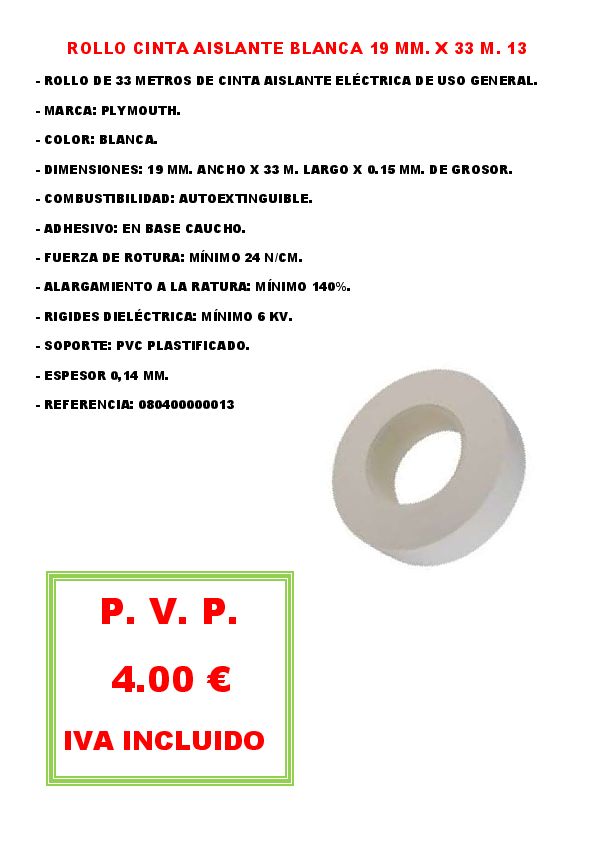 ROLLO CINTA AISLANTE BLANCA 19 MM. X 33 M. 13

- ROLLO DE 33 METROS DE CINTA AISLANTE ELÉCTRICA DE USO GENERAL.

- MARCA: PLYMOUTH.

- COLOR: BLANCA.

- DIMENSIONES: 19 MM. ANCHO X 33 M. LARGO X 0.15 MM. DE GROSOR.

- COMBUSTIBILIDAD: AUTOEXTINGUIBLE.

- ADHESIVO: EN BASE CAUCHO.

- FUERZA DE ROTURA: MÍNIMO 24 N/CM.

- ALARGAMIENTO A LA RATURA: MÍNIMO 140%.

- RIGIDES DIELÉCTRICA: MÍNIMO 6 KV.

- SOPORTE: PVC PLASTIFICADO.

- ESPESOR 0,14 MM.

- REFERENCIA: 080400000013

P. V. P.

4.00 €

IVA INCLUIDO